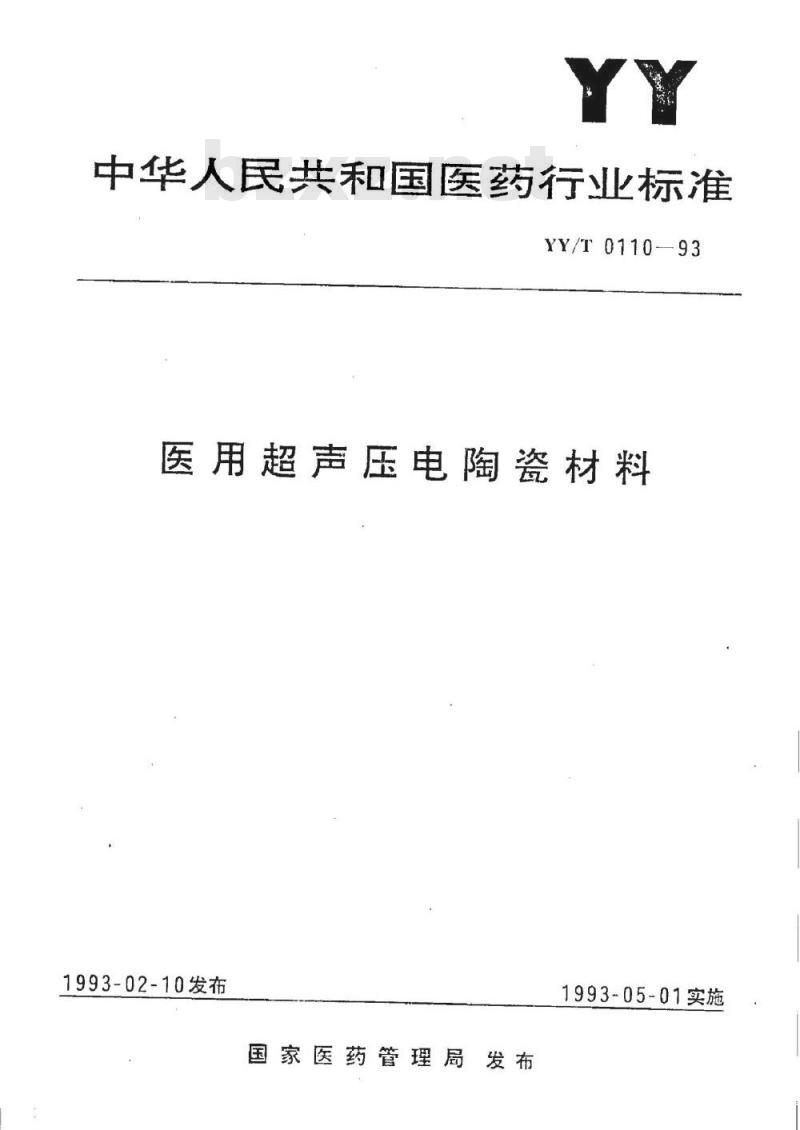 YY

中华人民共和国医药行业标准

bzxz.net

YY/T 0110—93

医用超声压电陶瓷材料

1993-02-10发布

1993-05-01实施

国家医药管理局 发布